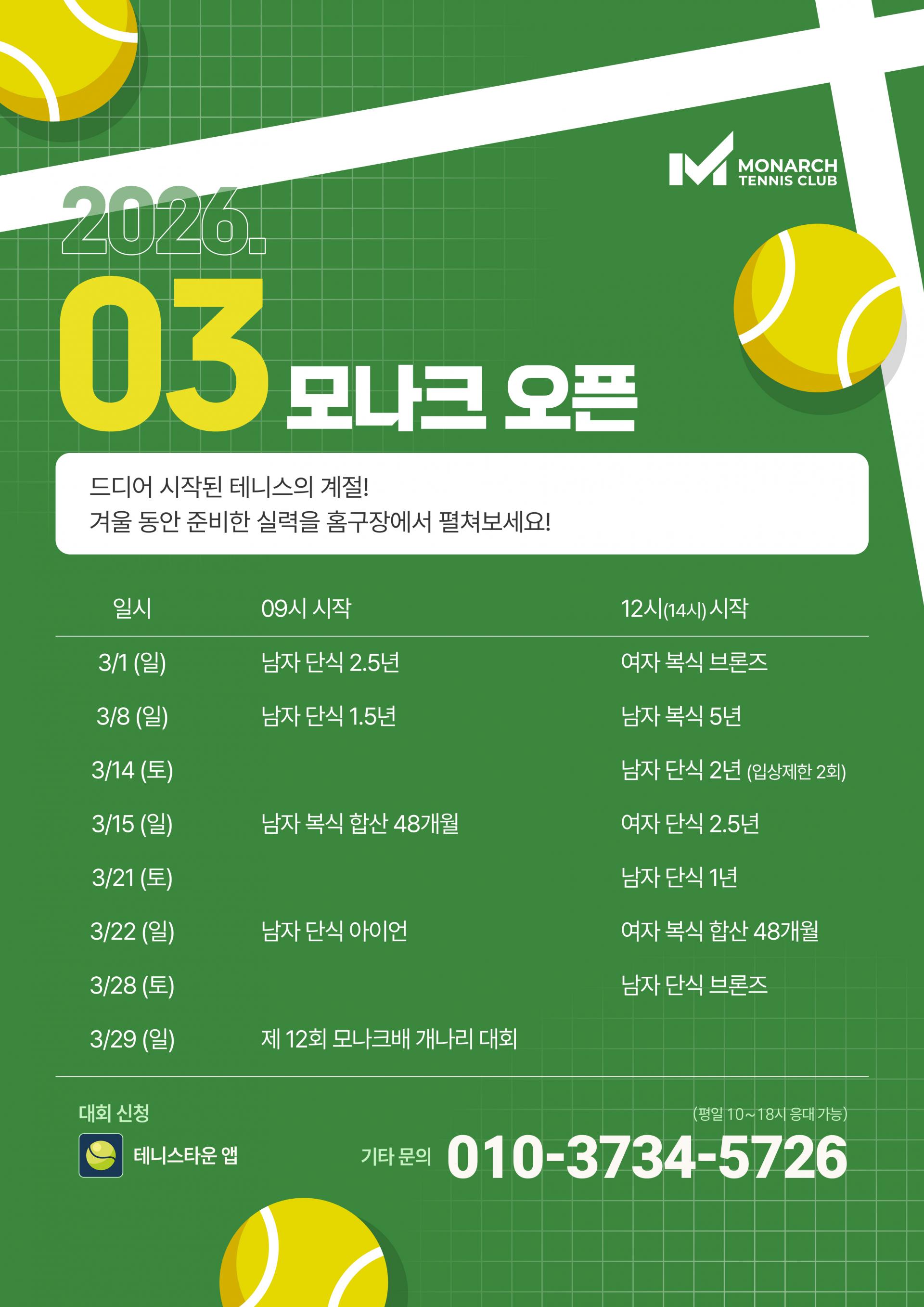 MONARCH TENNIS CLUB

2026.
03 모나크 오픈

드디어 시작된 테니스의 계절!
겨울 동안 준비한 실력을 홈구장에서 펼쳐보세요!

| 일시 | 09시 시작 | 12시(14시) 시작 |
|---|---|---|
| 3/1 (일) | 남자 단식 2.5년 | 여자 복식 브론즈 |
| 3/8 (일) | 남자 단식 1.5년 | 남자 복식 5년 |
| 3/14 (토) | | 남자 단식 2년 (입상제한 2회) |
| 3/15 (일) | 남자 복식 합산 48개월 | 여자 단식 2.5년 |
| 3/21 (토) | | 남자 단식 1년 |
| 3/22 (일) | 남자 단식 아이언 | 여자 복식 합산 48개월 |
| 3/28 (토) | | 남자 단식 브론즈 |
| 3/29 (일) | 제 12회 모나크배 개나리 대회 | |

대회 신청
테니스타운 앱

(평일 10~18시 응대 가능)
기타 문의 010-3734-5726